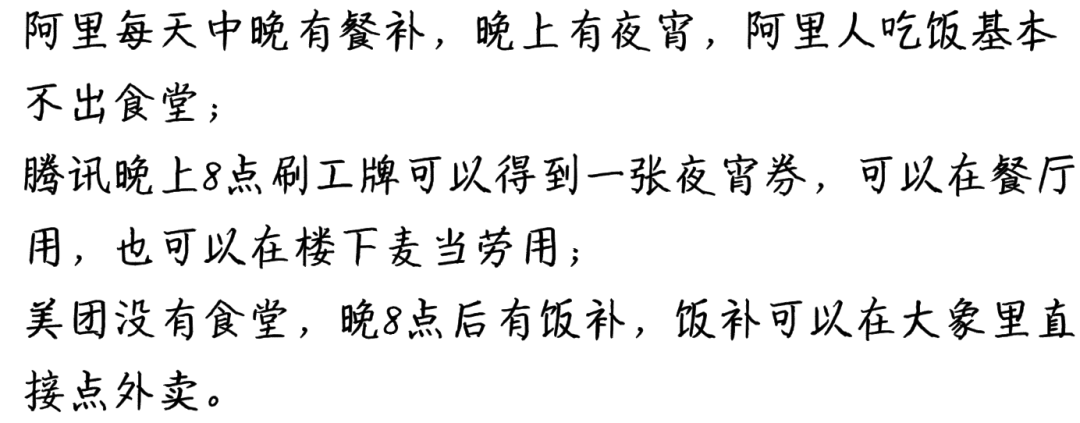 阿里每天中晚有餐补，晚上有夜宵，阿里人吃饭基本不出食堂；
腾讯晚上8点刷工牌可以得到一张夜宵券，可以在餐厅用，也可以在楼下麦当劳用；
美团没有食堂，晚8点后有饭补，饭补可以在大象里直接点外卖。